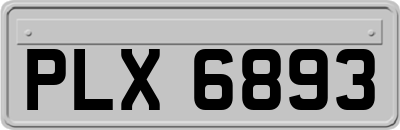 PLX 6893